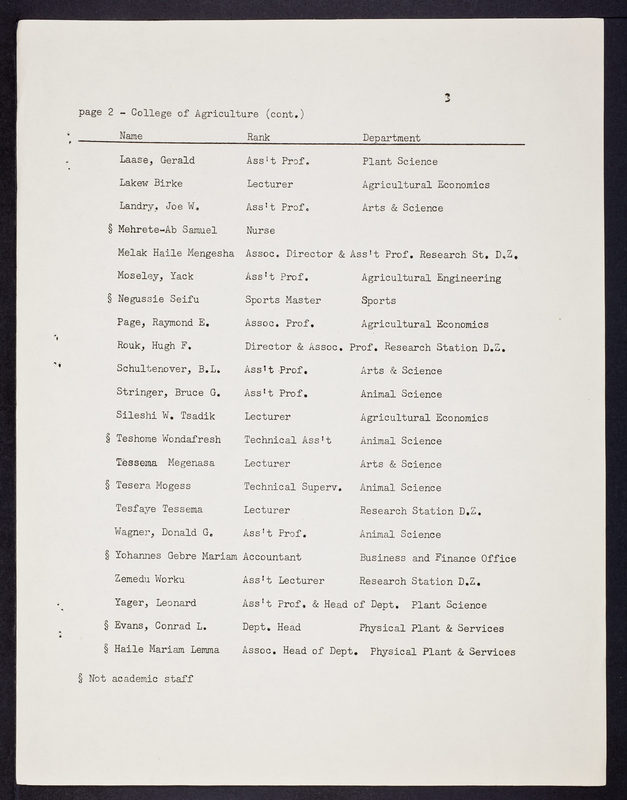 3

page 2 - College of Agriculture (cont.)

| Name | Rank | Department |
|---|---|---|
| Laase, Gerald | Ass't Prof. | Plant Science |
| Lakew Birke | Lecturer | Agricultural Economics |
| Landry, Joe W. | Ass't Prof. | Arts & Science |
| § Mehrete-Ab Samuel | Nurse | |
| Melak Haile Mengesha | Assoc. Director & Ass't Prof. | Research St. D.Z. |
| Moseley, Yack | Ass't Prof. | Agricultural Engineering |
| § Negussie Seifu | Sports Master | Sports |
| Page, Raymond E. | Assoc. Prof. | Agricultural Economics |
| Rouk, Hugh F. | Director & Assoc. Prof. | Research Station D.Z. |
| Schultenover, B.L. | Ass't Prof. | Arts & Science |
| Stringer, Bruce G. | Ass't Prof. | Animal Science |
| Sileshi W. Tsadik | Lecturer | Agricultural Economics |
| § Teshome Wondafresh | Technical Ass't | Animal Science |
| Tessema Megenasa | Lecturer | Arts & Science |
| § Tesera Mogess | Technical Superv. | Animal Science |
| Tesfaye Tessema | Lecturer | Research Station D.Z. |
| Wagner, Donald G. | Ass't Prof. | Animal Science |
| § Yohannes Gebre Mariam | Accountant | Business and Finance Office |
| Zemedu Worku | Ass't Lecturer | Research Station D.Z. |
| Yager, Leonard | Ass't Prof. & Head of Dept. | Plant Science |
| § Evans, Conrad L. | Dept. Head | Physical Plant & Services |
| § Haile Mariam Lemma | Assoc. Head of Dept. | Physical Plant & Services |

§ Not academic staff